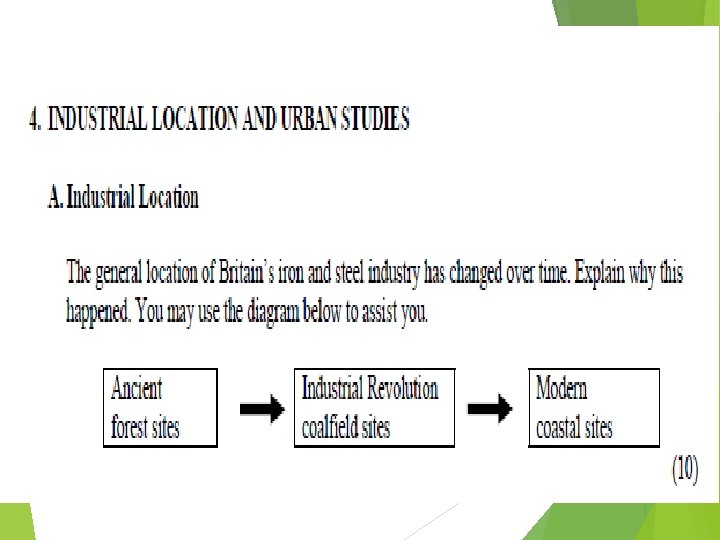 4. INDUSTRIAL LOCATION AND URBAN STUDIES

A. Industrial Location

The general location of Britain's iron and steel industry has changed over time. Explain why this happened. You may use the diagram below to assist you.

Ancient forest sites

Industrial Revolution coalfield sites

Modern coastal sites

(10)